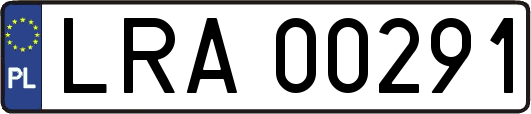 PL

LRA 00291